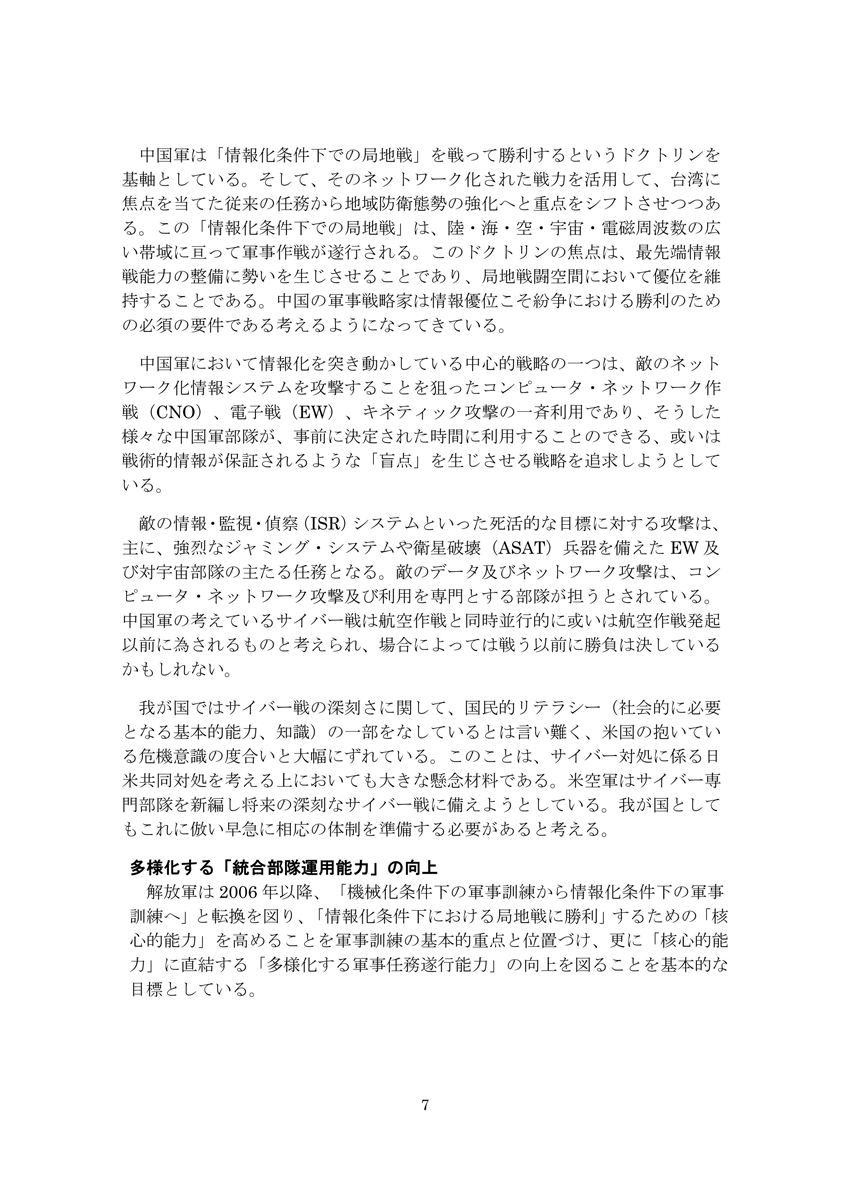 中国軍は「情報化条件下での局地戦」を戦って勝利するというドクトリンを基軸としている。そして、そのネットワーク化された戦力を活用して、台湾に焦点を当てた従来の任務から地域防衛態勢の強化へと重点をシフトさせつつある。この「情報化条件下での局地戦」は、陸・海・空・宇宙・電磁周波数の広い帯域に亘って軍事作戦が遂行される。このドクトリンの焦点は、最先端情報戦能力の整備に勢いを生じさせることであり、局地戦闘空間において優位を維持することである。中国の軍事戦略家は情報優位こそ紛争における勝利のための必須の要件である考えるようになってきている。

中国軍において情報化を突き動かしている中心的戦略の一つは、敵のネットワーク化情報システムを攻撃することを狙ったコンピュータ・ネットワーク作戦（CNO）、電子戦（EW）、キネティック攻撃の一斉利用であり、そうした様々な中国軍部隊が、事前に決定された時間に利用することのできる、或いは戦術的情報が保証されるような「盲点」を生じさせる戦略を追求しようとしている。

敵の情報・監視・偵察（ISR）システムといった死活的な目標に対する攻撃は、主に、強烈なジャミング・システムや衛星破壊（ASAT）兵器を備えた EW 及び対宇宙部隊の主たる任務となる。敵のデータ及びネットワーク攻撃は、コンピュータ・ネットワーク攻撃及び利用を専門とする部隊が担うとされている。中国軍の考えているサイバー戦は航空作戦と同時並行的に或いは航空作戦発起以前に為されるものと考えられ、場合によっては戦う以前に勝負は決しているかもしれない。

我が国ではサイバー戦の深刻さに関して、国民的リテラシー（社会的に必要となる基本的能力、知識）の一部をなしているとは言い難く、米国の抱いている危機意識の度合いと大幅にずれている。このことは、サイバー対処に係る日米共同対処を考える上においても大きな懸念材料である。米空軍はサイバー専門部隊を新編し将来の深刻なサイバー戦に備えようとしている。我が国としてもこれに倣い早急に相応の体制を準備する必要があると考える。

多様化する「統合部隊運用能力」の向上
解放軍は 2006 年以降、「機械化条件下の軍事訓練から情報化条件下の軍事訓練へ」と転換を図り、「情報化条件下における局地戦に勝利」するための「核心的能力」を高めることを軍事訓練の基本的重点と位置づけ、更に「核心的能力」に直結する「多様化する軍事任務遂行能力」の向上を図ることを基本的な目標としている。

7